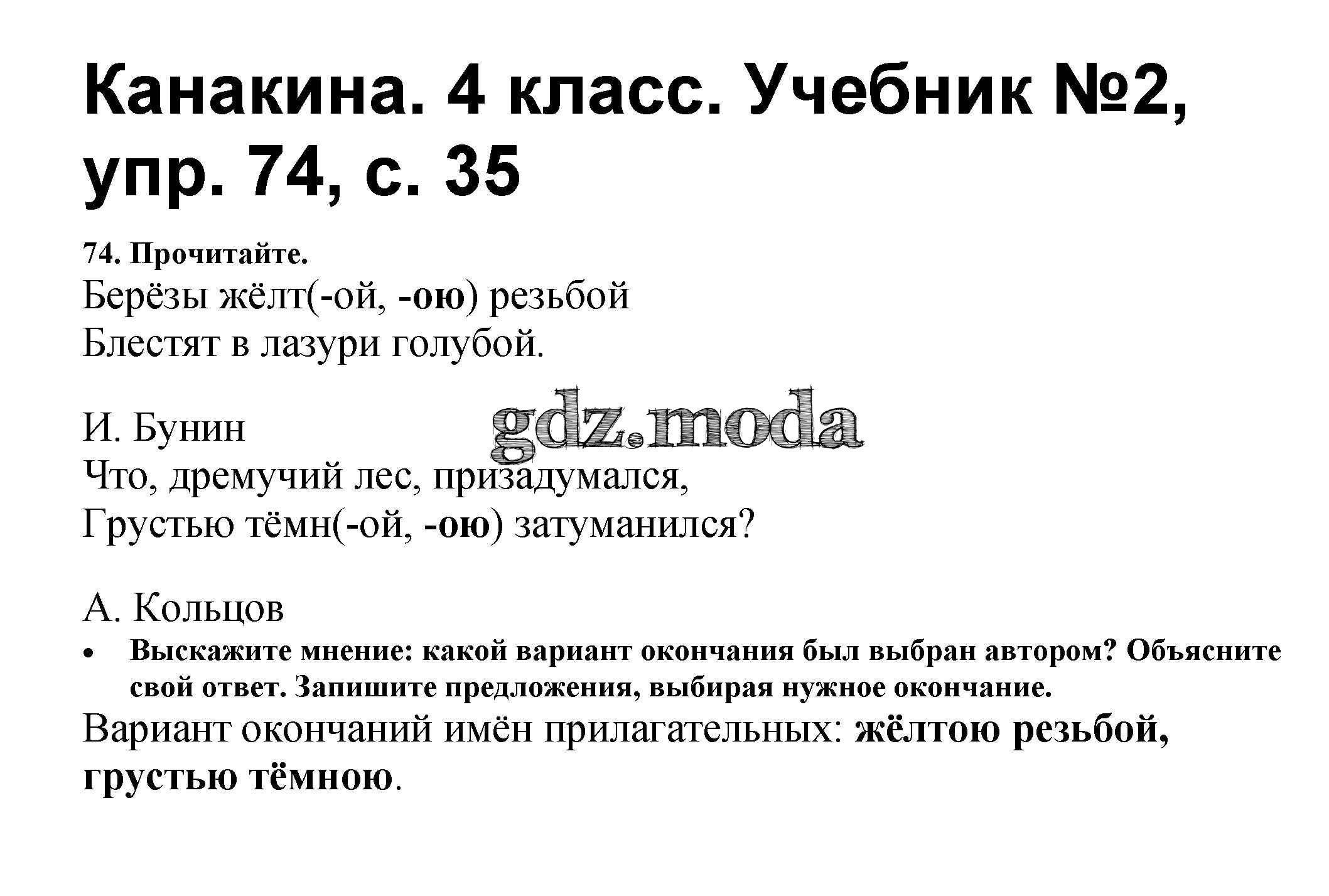 Канакина. 4 класс. Учебник №2, упр. 74, с. 35

74. Прочитайте.

Берёзы жёлт(-ой, -ою) резьбой
Блестят в лазури голубой.

И. Бунин

Что, дремучий лес, призадумался,
Грустью тёмн(-ой, -ою) затуманился?

А. Кольцов

• Выскажите мнение: какой вариант окончания был выбран автором? Объясните свой ответ. Запишите предложения, выбирая нужное окончание.

Вариант окончаний имён прилагательных: жёлтою резьбой, грустью тёмною.

gdz.moda